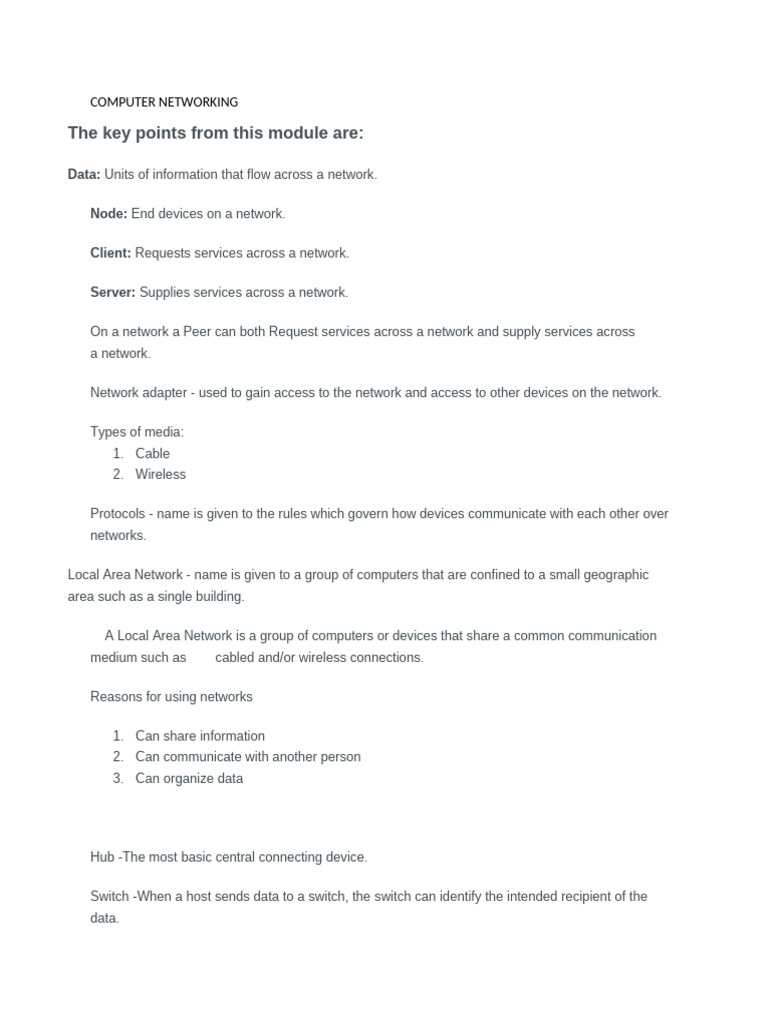 COMPUTER NETWORKING

The key points from this module are:

Data: Units of information that flow across a network.

Node: End devices on a network.

Client: Requests services across a network.

Server: Supplies services across a network.

On a network a Peer can both Request services across a network and supply services across a network.

Network adapter - used to gain access to the network and access to other devices on the network.

Types of media:
1. Cable
2. Wireless

Protocols - name is given to the rules which govern how devices communicate with each other over networks.

Local Area Network - name is given to a group of computers that are confined to a small geographic area such as a single building.

A Local Area Network is a group of computers or devices that share a common communication medium such as cabled and/or wireless connections.

Reasons for using networks

1. Can share information
2. Can communicate with another person
3. Can organize data

Hub -The most basic central connecting device.

Switch -When a host sends data to a switch, the switch can identify the intended recipient of the data.